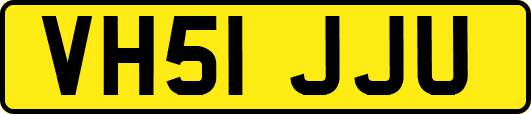 VH51 JJU